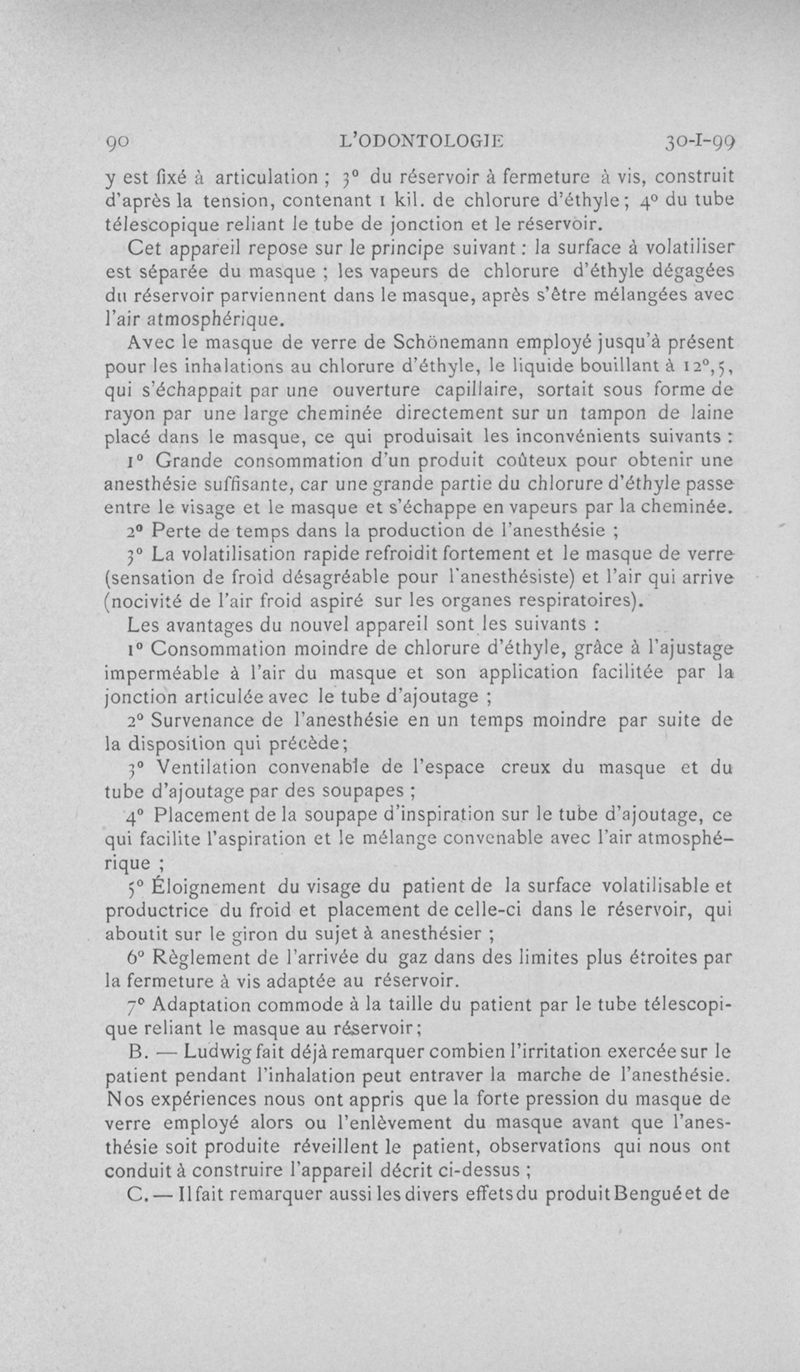 90 L'ODONTOLOGIE 30-I-99

y est fixé à articulation ; 3° du réservoir à fermeture à vis, construit d'après la tension, contenant 1 kil. de chlorure d'éthyle ; 4° du tube télescopique reliant le tube de jonction et le réservoir.

Cet appareil repose sur le principe suivant : la surface à volatiliser est séparée du masque ; les vapeurs de chlorure d'éthyle dégagées du réservoir parviennent dans le masque, après s'être mélangées avec l'air atmosphérique.

Avec le masque de verre de Schönemann employé jusqu'à présent pour les inhalations au chlorure d'éthyle, le liquide bouillant à 12°,5, qui s'échappait par une ouverture capillaire, sortait sous forme de rayon par une large cheminée directement sur un tampon de laine placé dans le masque, ce qui produisait les inconvénients suivants :

1° Grande consommation d'un produit coûteux pour obtenir une anesthésie suffisante, car une grande partie du chlorure d'éthyle passe entre le visage et le masque et s'échappe en vapeurs par la cheminée.

2° Perte de temps dans la production de l'anesthésie ;

3° La volatilisation rapide refroidit fortement et le masque de verre (sensation de froid désagréable pour l'anesthésiste) et l'air qui arrive (nocivité de l'air froid aspiré sur les organes respiratoires).

Les avantages du nouvel appareil sont les suivants :

1° Consommation moindre de chlorure d'éthyle, grâce à l'ajustage imperméable à l'air du masque et son application facilitée par la jonction articulée avec le tube d'ajoutage ;

2° Survenance de l'anesthésie en un temps moindre par suite de la disposition qui précède ;

3° Ventilation convenable de l'espace creux du masque et du tube d'ajoutage par des soupapes ;

4° Placement de la soupape d'inspiration sur le tube d'ajoutage, ce qui facilite l'aspiration et le mélange convenable avec l'air atmosphérique ;

5° Éloignement du visage du patient de la surface volatilisable et productrice du froid et placement de celle-ci dans le réservoir, qui aboutit sur le giron du sujet à anesthésier ;

6° Règlement de l'arrivée du gaz dans des limites plus étroites par la fermeture à vis adaptée au réservoir.

7° Adaptation commode à la taille du patient par le tube télescopique reliant le masque au réservoir ;

B. — Ludwig fait déjà remarquer combien l'irritation exercée sur le patient pendant l'inhalation peut entraver la marche de l'anesthésie. Nos expériences nous ont appris que la forte pression du masque de verre employé alors ou l'enlèvement du masque avant que l'anesthésie soit produite réveillent le patient, observations qui nous ont conduit à construire l'appareil décrit ci-dessus ;

C. — Il fait remarquer aussi les divers effets du produit Bengué et de